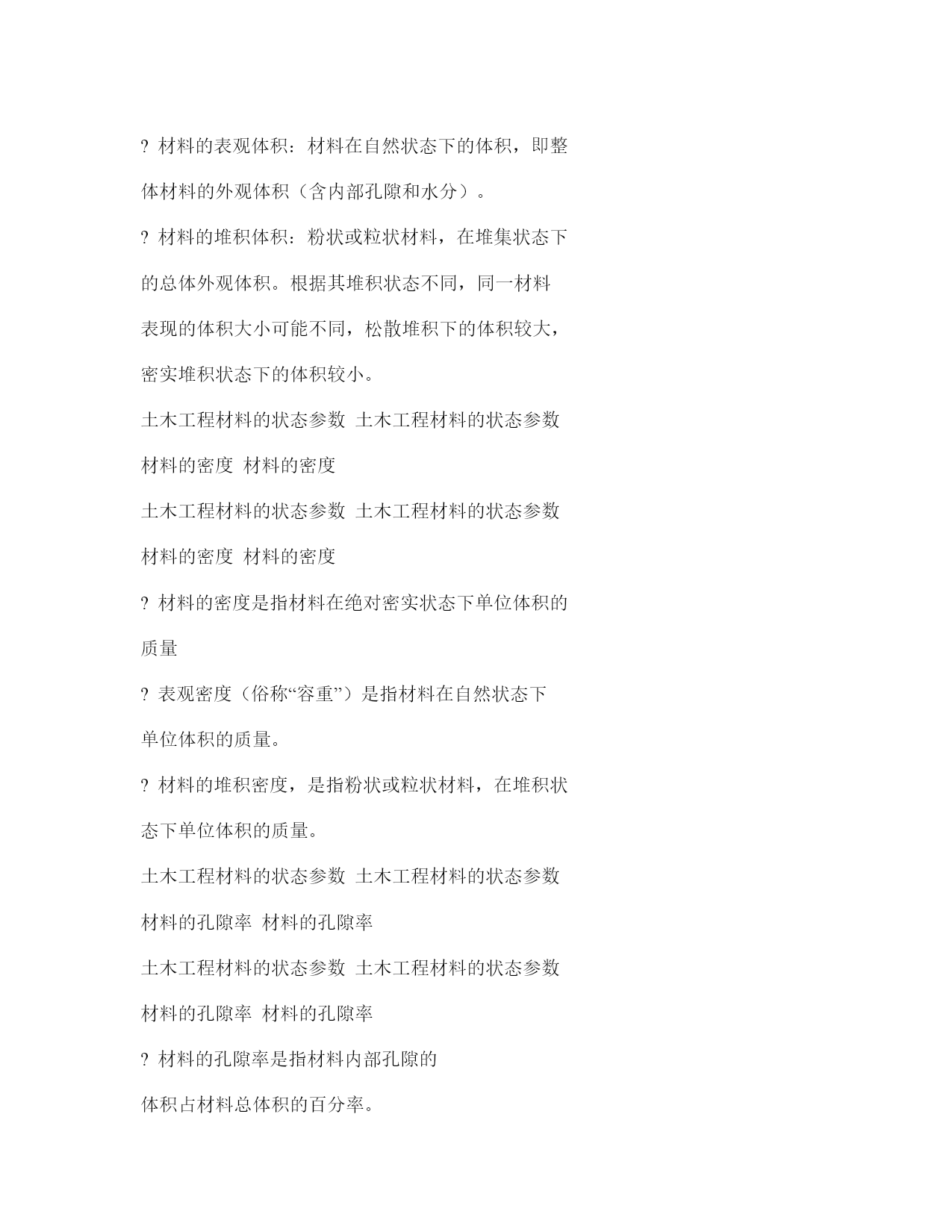 ? 材料的表观体积：材料在自然状态下的体积，即整体材料的外观体积（含内部孔隙和水分）。

? 材料的堆积体积：粉状或粒状材料，在堆集状态下的总体外观体积。根据其堆积状态不同，同一材料表现的体积大小可能不同，松散堆积下的体积较大，密实堆积状态下的体积较小。

土木工程材料的状态参数 土木工程材料的状态参数

材料的密度 材料的密度

土木工程材料的状态参数 土木工程材料的状态参数

材料的密度 材料的密度

? 材料的密度是指材料在绝对密实状态下单位体积的质量

? 表观密度（俗称“容重”）是指材料在自然状态下单位体积的质量。

? 材料的堆积密度，是指粉状或粒状材料，在堆积状态下单位体积的质量。

土木工程材料的状态参数 土木工程材料的状态参数

材料的孔隙率 材料的孔隙率

土木工程材料的状态参数 土木工程材料的状态参数

材料的孔隙率 材料的孔隙率

? 材料的孔隙率是指材料内部孔隙的体积占材料总体积的百分率。